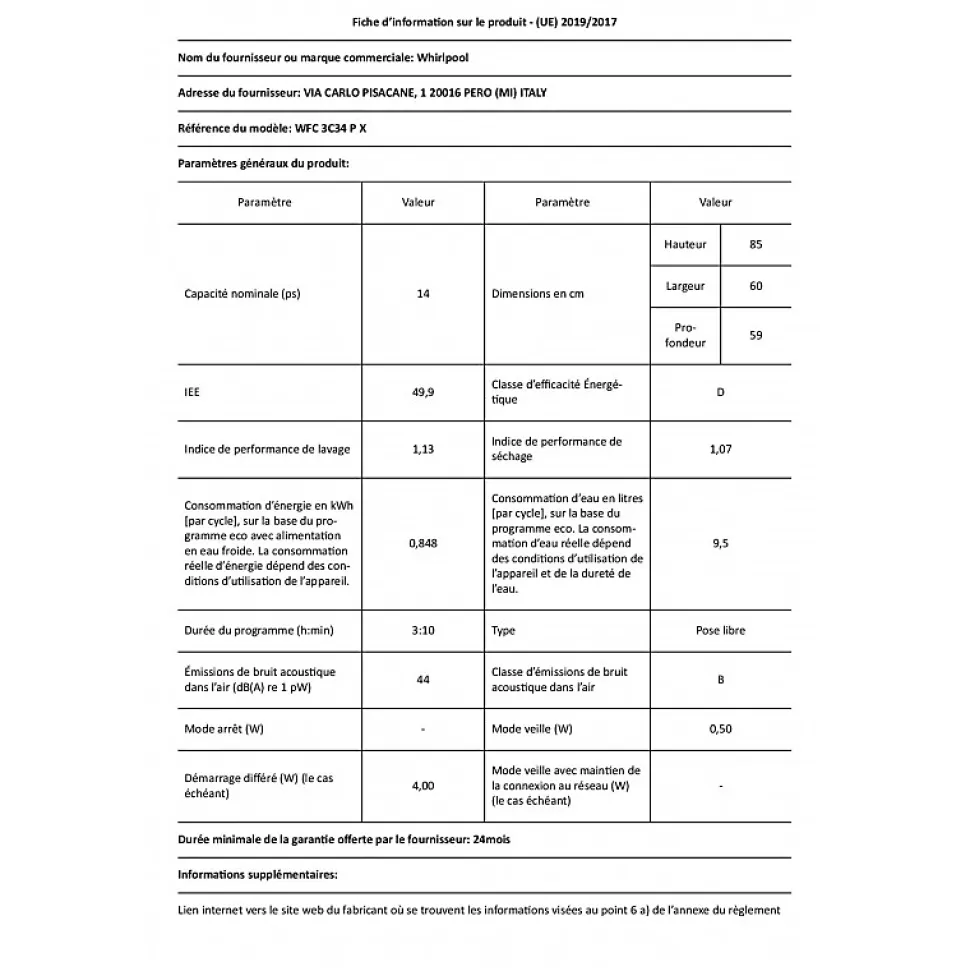 Fiche d'information sur le produit - (UE) 2019/2017

Nom du fournisseur ou marque commerciale: Whirlpool

Adresse du fournisseur: VIA CARLO PISACANE, 1 20016 PERO (MI) ITALY

Référence du modèle: WFC 3C34 P X

Paramètres généraux du produit:

| Paramètre | Valeur | Paramètre | Valeur | |
|---|---|---|---|---|
| Capacité nominale (ps) | 14 | Dimensions en cm | Hauteur | 85 |
| | | | Largeur | 60 |
| | | | Profondeur | 59 |
| IEE | 49,9 | Classe d'efficacité Énergétique | D | |
| Indice de performance de lavage | 1,13 | Indice de performance de séchage | 1,07 | |
| Consommation d'énergie en kWh [par cycle], sur la base du programme eco avec alimentation en eau froide. La consommation réelle d'énergie dépend des conditions d'utilisation de l'appareil. | 0,848 | Consommation d'eau en litres [par cycle], sur la base du programme eco. La consommation d'eau réelle dépend des conditions d'utilisation de l'appareil et de la dureté de l'eau. | 9,5 | |
| Durée du programme (h:min) | 3:10 | Type | Pose libre | |
| Émissions de bruit acoustique dans l'air (dB(A) re 1 pW) | 44 | Classe d'émissions de bruit acoustique dans l'air | B | |
| Mode arrêt (W) | - | Mode veille (W) | 0,50 | |
| Démarrage différé (W) (le cas échéant) | 4,00 | Mode veille avec maintien de la connexion au réseau (W) (le cas échéant) | - | |

Durée minimale de la garantie offerte par le fournisseur: 24mois

Informations supplémentaires:

Lien internet vers le site web du fabricant où se trouvent les informations visées au point 6 a) de l'annexe du règlement